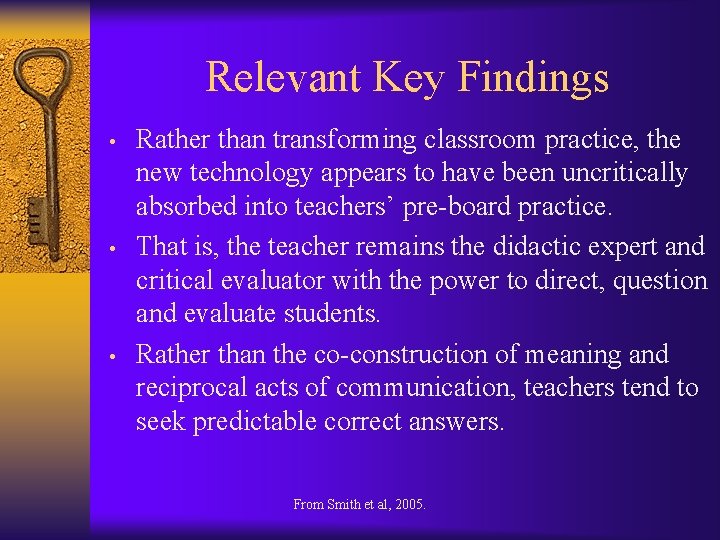 Relevant Key Findings

• Rather than transforming classroom practice, the new technology appears to have been uncritically absorbed into teachers’ pre-board practice.

• That is, the teacher remains the didactic expert and critical evaluator with the power to direct, question and evaluate students.

• Rather than the co-construction of meaning and reciprocal acts of communication, teachers tend to seek predictable correct answers.

From Smith et al, 2005.